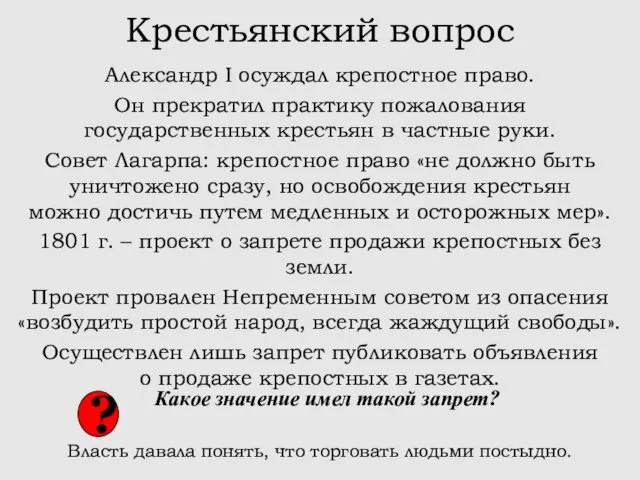 Крестьянский вопрос

Александр I осуждал крепостное право.

Он прекратил практику пожалования государственных крестьян в частные руки.

Совет Лагарпа: крепостное право «не должно быть уничтожено сразу, но освобождения крестьян можно достичь путем медленных и осторожных мер».

1801 г. – проект о запрете продажи крепостных без земли.

Проект провален Непременным советом из опасения «возбудить простой народ, всегда жаждущий свободы».

Осуществлен лишь запрет публиковать объявления о продаже крепостных в газетах.

?

Какое значение имел такой запрет?

Власть давала понять, что торговать людьми постыдно.